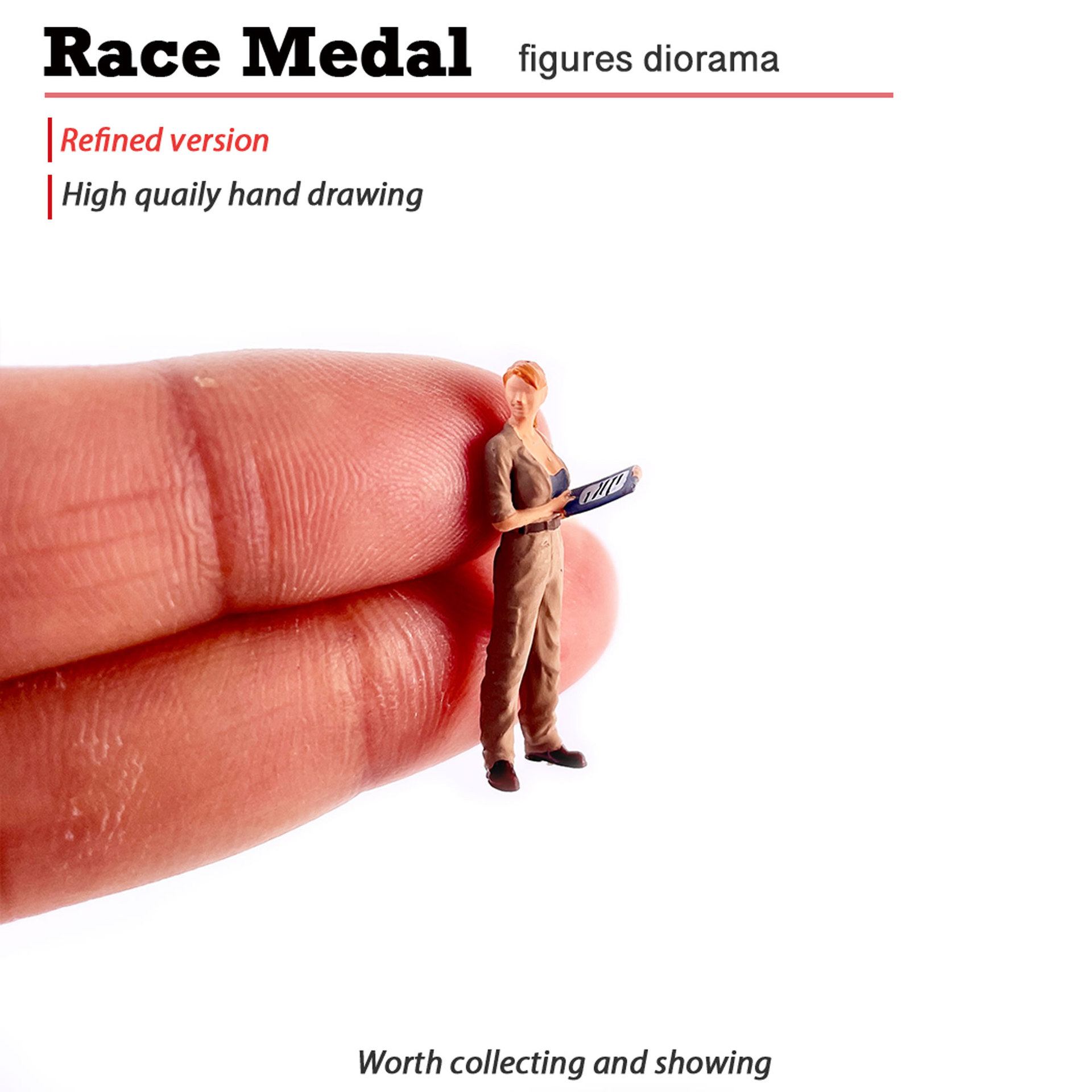 Race Medal figures diorama

Refined version

High quaily hand drawing

Worth collecting and showing